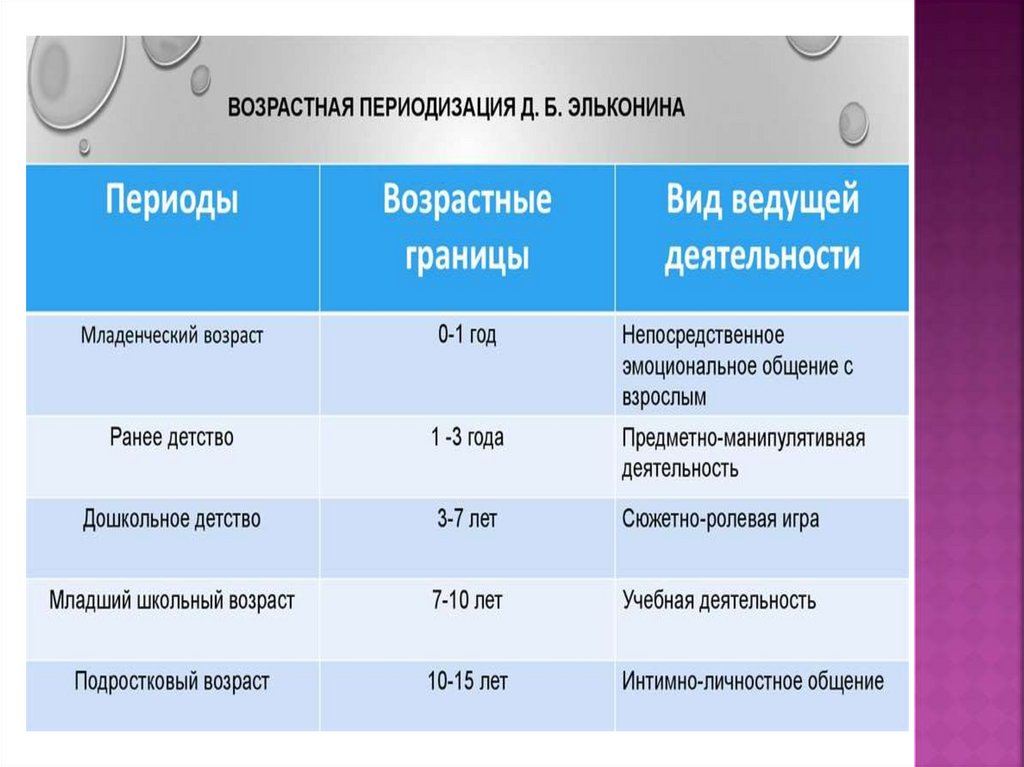 ВОЗРАСТНАЯ ПЕРИОДИЗАЦИЯ Д. Б. ЭЛЬКОНИНА

| Периоды | Возрастные границы | Вид ведущей деятельности |
|---|---|---|
| Младенческий возраст | 0-1 год | Непосредственное эмоциональное общение с взрослым |
| Ранее детство | 1 -3 года | Предметно-манипулятивная деятельность |
| Дошкольное детство | 3-7 лет | Сюжетно-ролевая игра |
| Младший школьный возраст | 7-10 лет | Учебная деятельность |
| Подростковый возраст | 10-15 лет | Интимно-личностное общение |